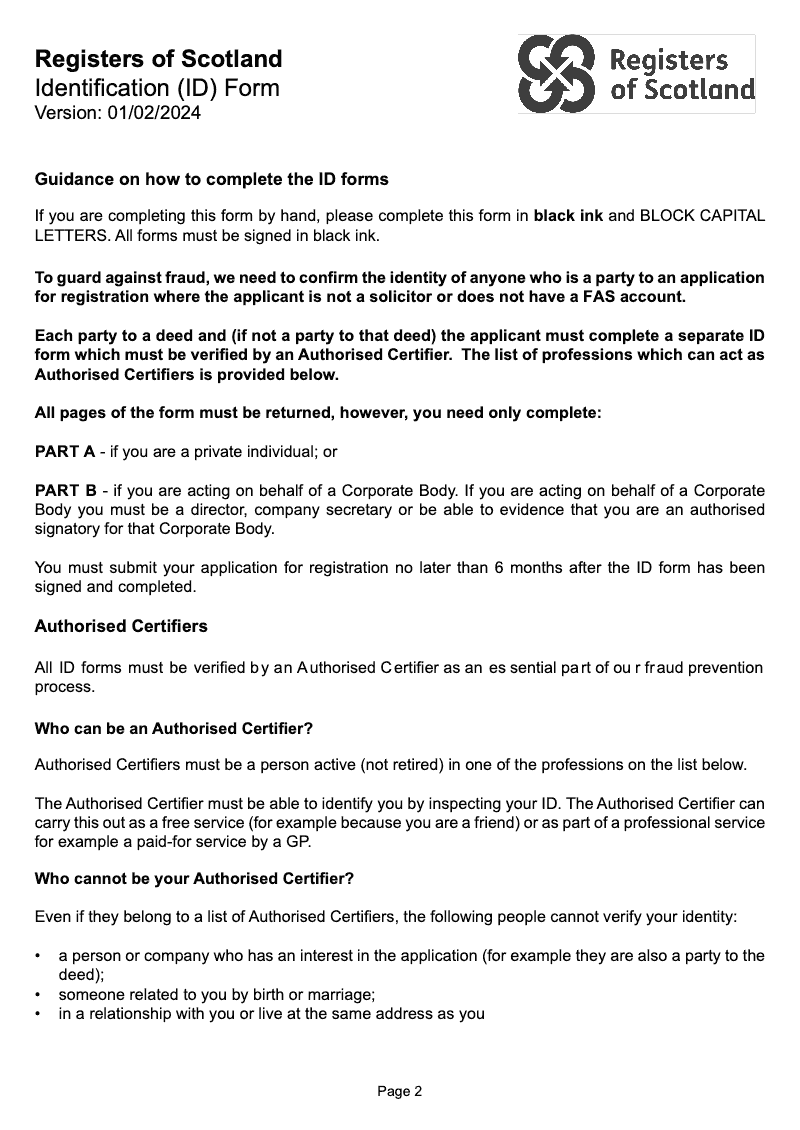 Registers of Scotland
Identification (ID) Form
Version: 01/02/2024

Registers of Scotland

Guidance on how to complete the ID forms

If you are completing this form by hand, please complete this form in black ink and BLOCK CAPITAL LETTERS. All forms must be signed in black ink.

To guard against fraud, we need to confirm the identity of anyone who is a party to an application for registration where the applicant is not a solicitor or does not have a FAS account.

Each party to a deed and (if not a party to that deed) the applicant must complete a separate ID form which must be verified by an Authorised Certifier. The list of professions which can act as Authorised Certifiers is provided below.

All pages of the form must be returned, however, you need only complete:

PART A - if you are a private individual; or

PART B - if you are acting on behalf of a Corporate Body. If you are acting on behalf of a Corporate Body you must be a director, company secretary or be able to evidence that you are an authorised signatory for that Corporate Body.

You must submit your application for registration no later than 6 months after the ID form has been signed and completed.

Authorised Certifiers

All ID forms must be verified by an Authorised Certifier as an essential part of our fraud prevention process.

Who can be an Authorised Certifier?

Authorised Certifiers must be a person active (not retired) in one of the professions on the list below.

The Authorised Certifier must be able to identify you by inspecting your ID. The Authorised Certifier can carry this out as a free service (for example because you are a friend) or as part of a professional service for example a paid-for service by a GP.

Who cannot be your Authorised Certifier?

Even if they belong to a list of Authorised Certifiers, the following people cannot verify your identity:

• a person or company who has an interest in the application (for example they are also a party to the deed);
• someone related to you by birth or marriage;
• in a relationship with you or live at the same address as you

Page 2